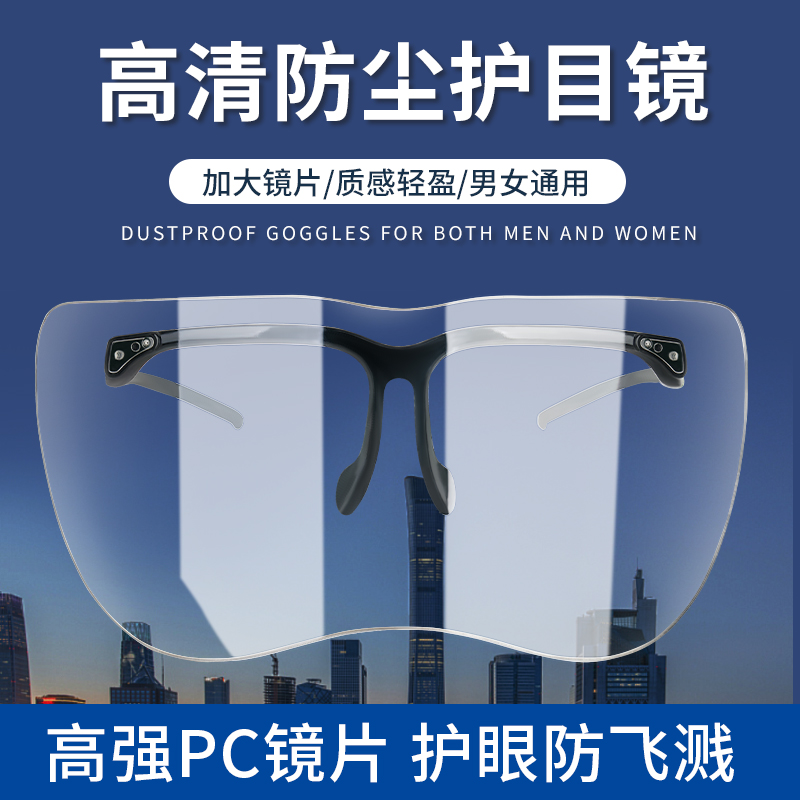 高清防尘护目镜

加大镜片/质感轻盈/男女通用

DUSTPROOF GOGGLES FOR BOTH MEN AND WOMEN

高强PC镜片 护眼防飞溅